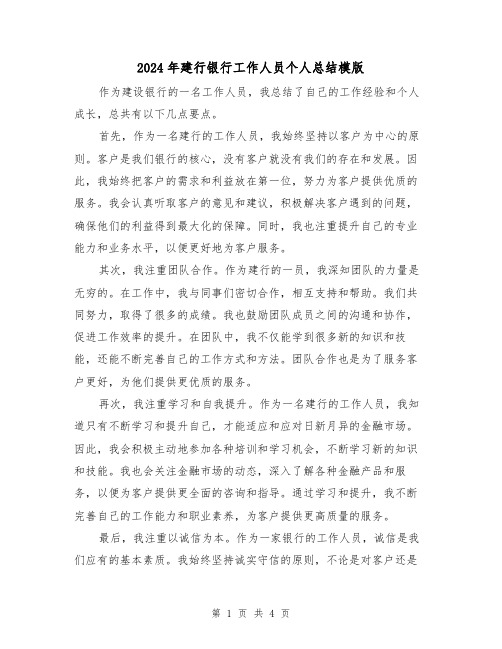 2024年建行银行工作人员个人总结模版

作为建设银行的一名工作人员，我总结了自己的工作经验和个人成长，总共有以下几点要点。

首先，作为一名建行的工作人员，我始终坚持以客户为中心的原则。客户是我们银行的核心，没有客户就没有我们的存在和发展。因此，我始终把客户的需求和利益放在第一位，努力为客户提供优质的服务。我会认真听取客户的意见和建议，积极解决客户遇到的问题，确保他们的利益得到最大化的保障。同时，我也注重提升自己的专业能力和业务水平，以便更好地为客户服务。

其次，我注重团队合作。作为建行的一员，我深知团队的力量是无穷的。在工作中，我与同事们密切合作，相互支持和帮助。我们共同努力，取得了很多的成绩。我也鼓励团队成员之间的沟通和协作，促进工作效率的提升。在团队中，我不仅能学到很多新的知识和技能，还能不断完善自己的工作方式和方法。团队合作也是为了服务客户更好，为他们提供更优质的服务。

再次，我注重学习和自我提升。作为一名建行的工作人员，我知道只有不断学习和提升自己，才能适应和应对日新月异的金融市场。因此，我会积极主动地参加各种培训和学习机会，不断学习新的知识和技能。我也会关注金融市场的动态，深入了解各种金融产品和服务，以便为客户提供更全面的咨询和指导。通过学习和提升，我不断完善自己的工作能力和职业素养，为客户提供更高质量的服务。

最后，我注重以诚信为本。作为一家银行的工作人员，诚信是我们应有的基本素质。我始终坚持诚实守信的原则，不论是对客户还是

第 1 页 共 4 页